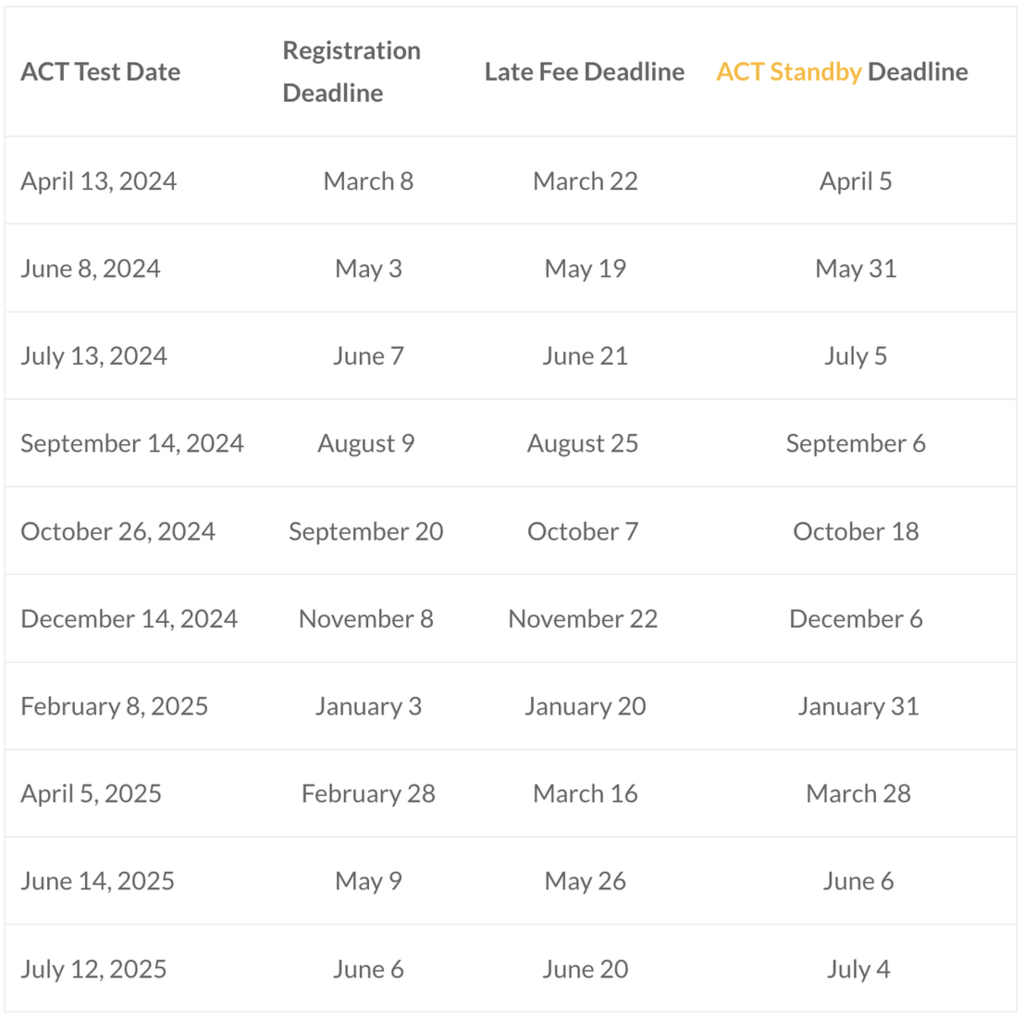 | ACT Test Date | Registration Deadline | Late Fee Deadline | ACT Standby Deadline |
|---|---|---|---|
| April 13, 2024 | March 8 | March 22 | April 5 |
| June 8, 2024 | May 3 | May 19 | May 31 |
| July 13, 2024 | June 7 | June 21 | July 5 |
| September 14, 2024 | August 9 | August 25 | September 6 |
| October 26, 2024 | September 20 | October 7 | October 18 |
| December 14, 2024 | November 8 | November 22 | December 6 |
| February 8, 2025 | January 3 | January 20 | January 31 |
| April 5, 2025 | February 28 | March 16 | March 28 |
| June 14, 2025 | May 9 | May 26 | June 6 |
| July 12, 2025 | June 6 | June 20 | July 4 |